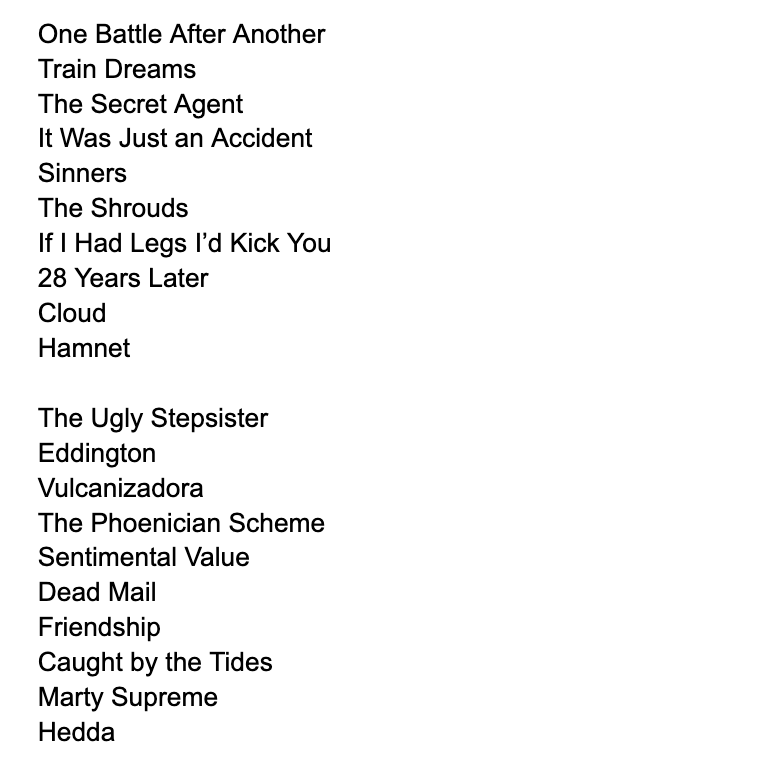 One Battle After Another
Train Dreams
The Secret Agent
It Was Just an Accident
Sinners
The Shrouds
If I Had Legs I'd Kick You
28 Years Later
Cloud
Hamnet

The Ugly Stepsister
Eddington
Vulcanizadora
The Phoenician Scheme
Sentimental Value
Dead Mail
Friendship
Caught by the Tides
Marty Supreme
Hedda